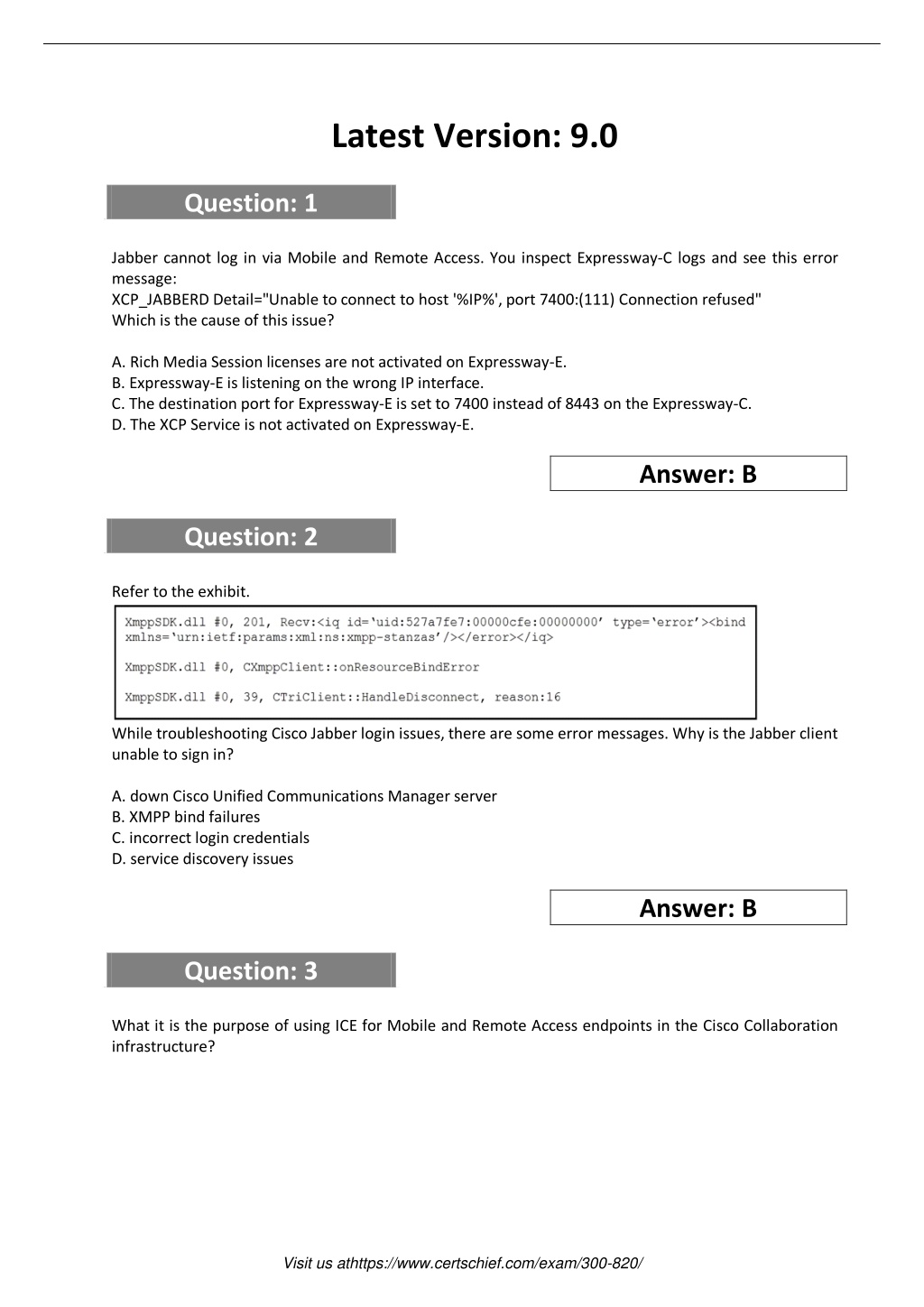 Latest Version: 9.0

Question: 1

Jabber cannot log in via Mobile and Remote Access. You inspect Expressway-C logs and see this error message:
XCP_JABBERD Detail="Unable to connect to host '%IP%', port 7400:(111) Connection refused"
Which is the cause of this issue?

A. Rich Media Session licenses are not activated on Expressway-E.
B. Expressway-E is listening on the wrong IP interface.
C. The destination port for Expressway-E is set to 7400 instead of 8443 on the Expressway-C.
D. The XCP Service is not activated on Expressway-E.

Answer: B

Question: 2

Refer to the exhibit.

XmppSDK.dll #0, 201, Recv:<iq id='uid:527a7fe7:00000cfe:00000000' type='error'><bind xmlns='urn:ietf:params:xml:ns:xmpp-stanzas'/></error></iq>

XmppSDK.dll #0, CXmppClient::onResourceBindError

XmppSDK.dll #0, 39, CTriClient::HandleDisconnect, reason:16

While troubleshooting Cisco Jabber login issues, there are some error messages. Why is the Jabber client unable to sign in?

A. down Cisco Unified Communications Manager server
B. XMPP bind failures
C. incorrect login credentials
D. service discovery issues

Answer: B

Question: 3

What it is the purpose of using ICE for Mobile and Remote Access endpoints in the Cisco Collaboration infrastructure?

Visit us athttps://www.certschief.com/exam/300-820/